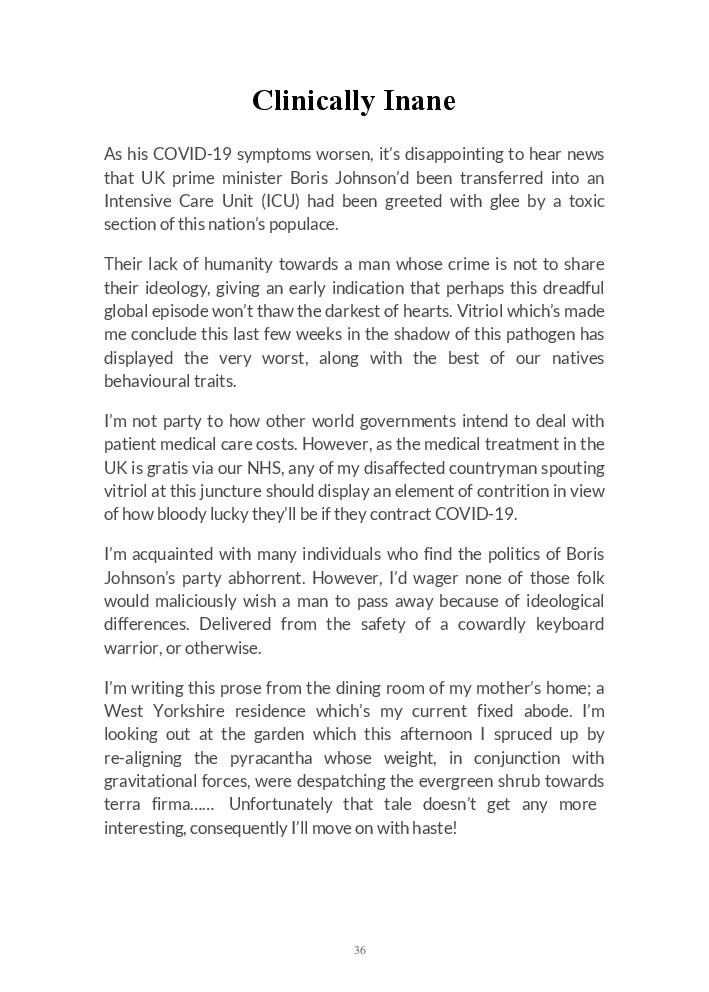 Clinically Inane

As his COVID-19 symptoms worsen, it's disappointing to hear news that UK prime minister Boris Johnson'd been transferred into an Intensive Care Unit (ICU) had been greeted with glee by a toxic section of this nation's populace.

Their lack of humanity towards a man whose crime is not to share their ideology, giving an early indication that perhaps this dreadful global episode won't thaw the darkest of hearts. Vitriol which's made me conclude this last few weeks in the shadow of this pathogen has displayed the very worst, along with the best of our natives behavioural traits.

I'm not party to how other world governments intend to deal with patient medical care costs. However, as the medical treatment in the UK is gratis via our NHS, any of my disaffected countryman spouting vitriol at this juncture should display an element of contrition in view of how bloody lucky they'll be if they contract COVID-19.

I'm acquainted with many individuals who find the politics of Boris Johnson's party abhorrent. However, I'd wager none of those folk would maliciously wish a man to pass away because of ideological differences. Delivered from the safety of a cowardly keyboard warrior, or otherwise.

I'm writing this prose from the dining room of my mother's home; a West Yorkshire residence which's my current fixed abode. I'm looking out at the garden which this afternoon I spruced up by re-aligning the pyracantha whose weight, in conjunction with gravitational forces, were despatching the evergreen shrub towards terra firma...... Unfortunately that tale doesn't get any more interesting, consequently I'll move on with haste!

36